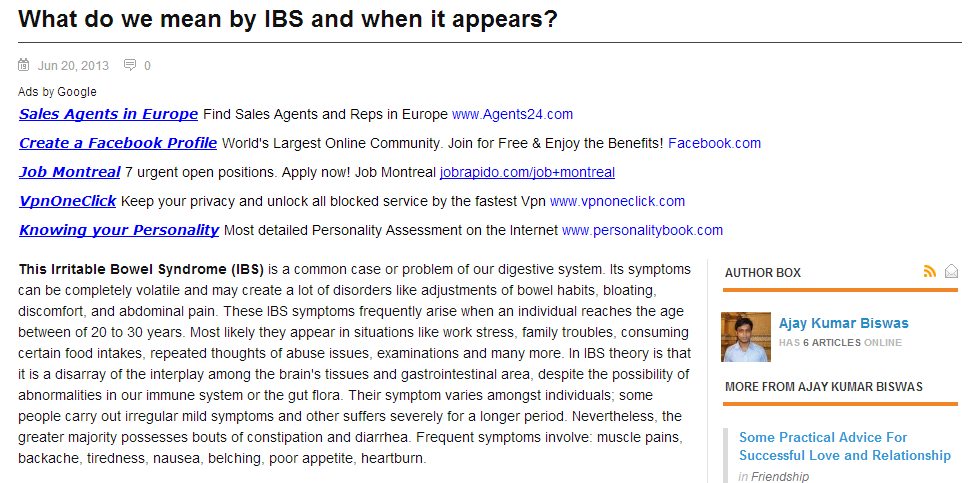 What do we mean by IBS and when it appears?

Jun 20, 2013 0

Ads by Google

Sales Agents in Europe Find Sales Agents and Reps in Europe www.Agents24.com

Create a Facebook Profile World's Largest Online Community. Join for Free & Enjoy the Benefits! Facebook.com

Job Montreal 7 urgent open positions. Apply now! Job Montreal jobrapido.com/job+montreal

VpnOneClick Keep your privacy and unlock all blocked service by the fastest Vpn www.vpnoneclick.com

Knowing your Personality Most detailed Personality Assessment on the Internet www.personalitybook.com

This Irritable Bowel Syndrome (IBS) is a common case or problem of our digestive system. Its symptoms can be completely volatile and may create a lot of disorders like adjustments of bowel habits, bloating, discomfort, and abdominal pain. These IBS symptoms frequently arise when an individual reaches the age between of 20 to 30 years. Most likely they appear in situations like work stress, family troubles, consuming certain food intakes, repeated thoughts of abuse issues, examinations and many more. In IBS theory is that it is a disarray of the interplay among the brain's tissues and gastrointestinal area, despite the possibility of abnormalities in our immune system or the gut flora. Their symptom varies amongst individuals; some people carry out irregular mild symptoms and other suffers severely for a longer period. Nevertheless, the greater majority possesses bouts of constipation and diarrhea. Frequent symptoms involve: muscle pains, backache, tiredness, nausea, belching, poor appetite, heartburn.

AUTHOR BOX

Ajay Kumar Biswas
HAS 6 ARTICLES ONLINE

MORE FROM AJAY KUMAR BISWAS

Some Practical Advice For Successful Love and Relationship
in Friendship